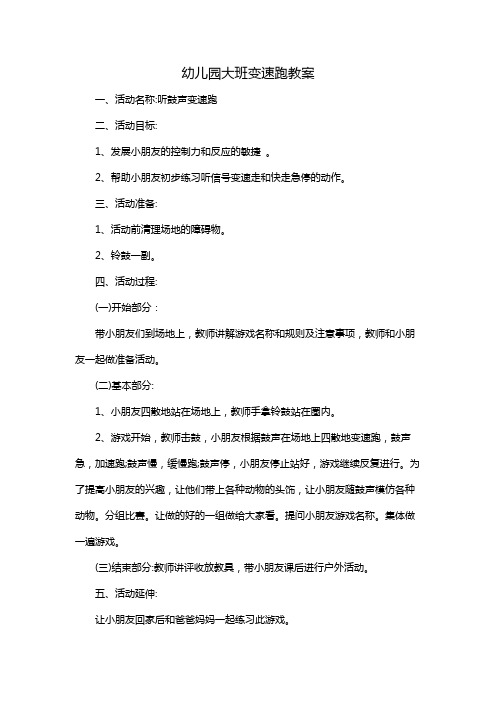 幼儿园大班变速跑教案

一、活动名称:听鼓声变速跑

二、活动目标:

1、发展小朋友的控制力和反应的敏捷 。

2、帮助小朋友初步练习听信号变速走和快走急停的动作。

三、活动准备:

1、活动前清理场地的障碍物。

2、铃鼓一副。

四、活动过程:

(一)开始部分：

带小朋友们到场地上，教师讲解游戏名称和规则及注意事项，教师和小朋友一起做准备活动。

(二)基本部分:

1、小朋友四散地站在场地上，教师手拿铃鼓站在圈内。

2、游戏开始，教师击鼓，小朋友根据鼓声在场地上四散地变速跑，鼓声急，加速跑;鼓声慢，缓慢跑;鼓声停，小朋友停止站好，游戏继续反复进行。为了提高小朋友的兴趣，让他们带上各种动物的头饰，让小朋友随鼓声模仿各种动物。分组比赛。让做的好的一组做给大家看。提问小朋友游戏名称。集体做一遍游戏。

(三)结束部分:教师讲评收放教具，带小朋友课后进行户外活动。

五、活动延伸:

让小朋友回家后和爸爸妈妈一起练习此游戏。